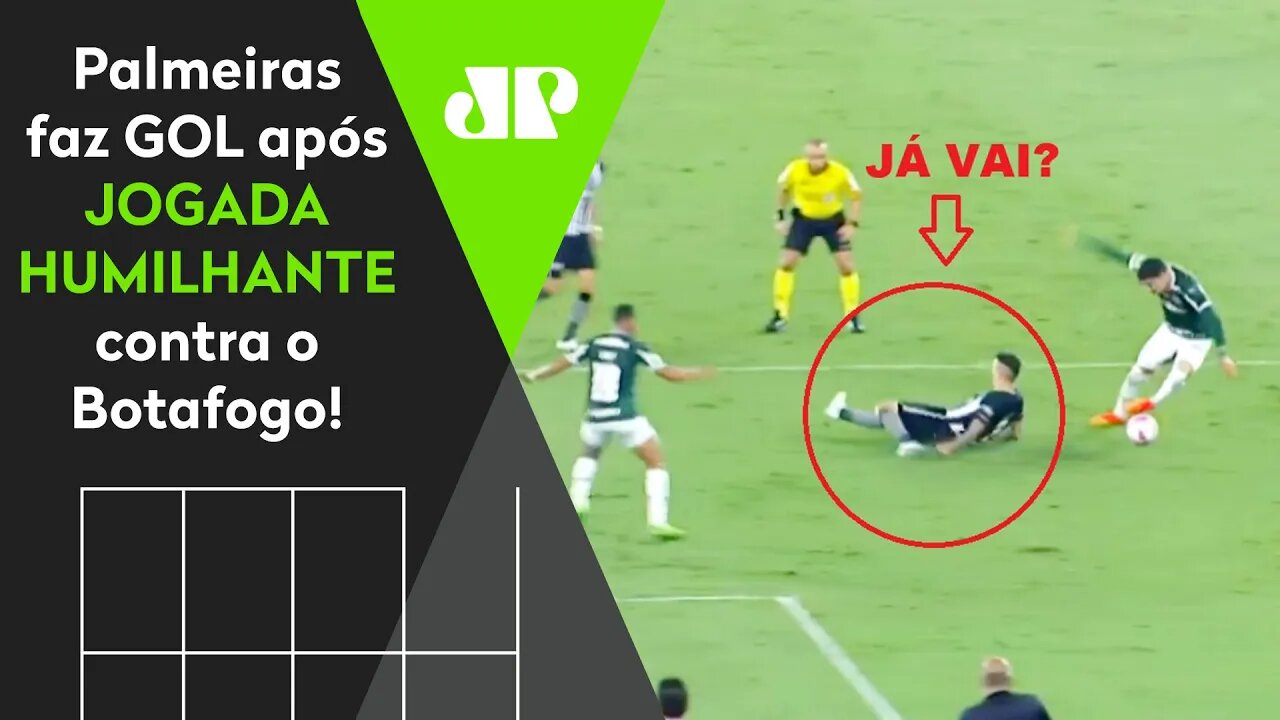 Palmeiras faz GOL após JOGADA HUMILHANTE contra o Botafogo!

JP

JÁ VAI?